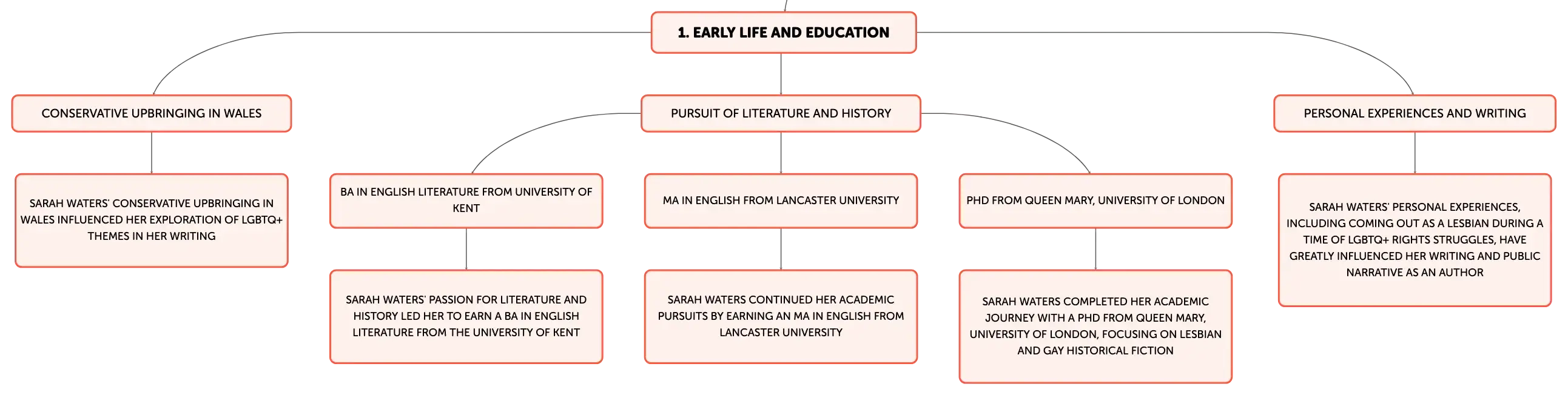 1. EARLY LIFE AND EDUCATION

CONSERVATIVE UPBRINGING IN WALES

SARAH WATERS' CONSERVATIVE UPBRINGING IN WALES INFLUENCED HER EXPLORATION OF LGBTQ+ THEMES IN HER WRITING

PURSUIT OF LITERATURE AND HISTORY

BA IN ENGLISH LITERATURE FROM UNIVERSITY OF KENT

SARAH WATERS' PASSION FOR LITERATURE AND HISTORY LED HER TO EARN A BA IN ENGLISH LITERATURE FROM THE UNIVERSITY OF KENT

MA IN ENGLISH FROM LANCASTER UNIVERSITY

SARAH WATERS CONTINUED HER ACADEMIC PURSUITS BY EARNING AN MA IN ENGLISH FROM LANCASTER UNIVERSITY

PHD FROM QUEEN MARY, UNIVERSITY OF LONDON

SARAH WATERS COMPLETED HER ACADEMIC JOURNEY WITH A PHD FROM QUEEN MARY, UNIVERSITY OF LONDON, FOCUSING ON LESBIAN AND GAY HISTORICAL FICTION

PERSONAL EXPERIENCES AND WRITING

SARAH WATERS' PERSONAL EXPERIENCES, INCLUDING COMING OUT AS A LESBIAN DURING A TIME OF LGBTQ+ RIGHTS STRUGGLES, HAVE GREATLY INFLUENCED HER WRITING AND PUBLIC NARRATIVE AS AN AUTHOR